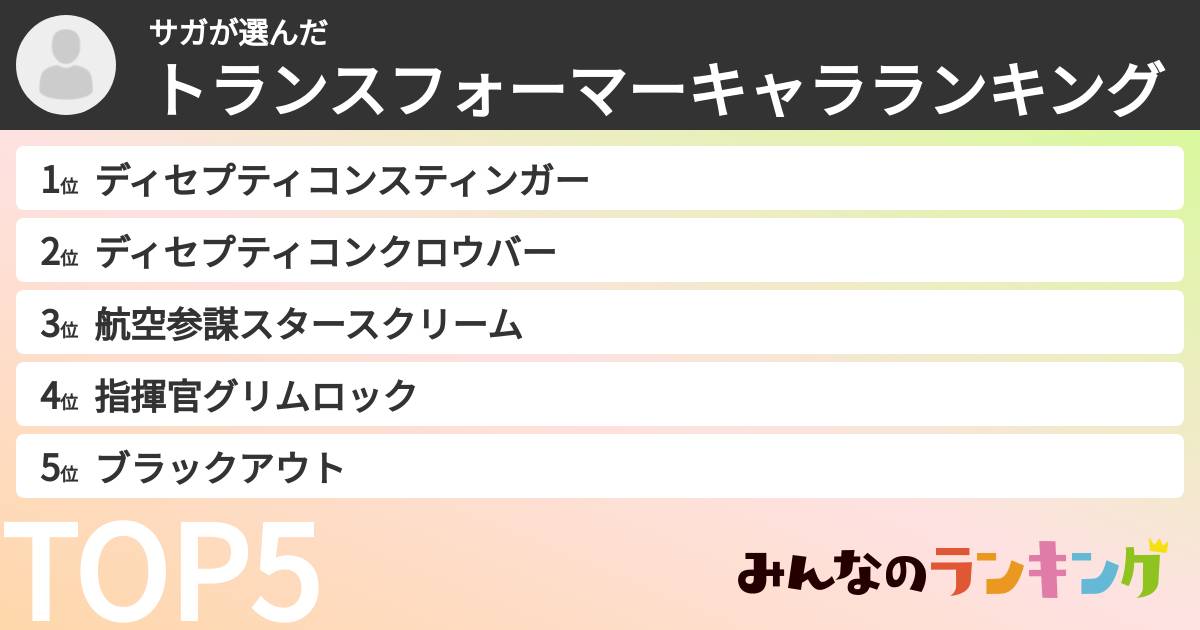 サガが選んだ
トランスフォーマーキャラランキング

1位 ディセプティコンスティンガー
2位 ディセプティコンクロウバー
3位 航空参謀スタースクリーム
4位 指揮官グリムロック
5位 ブラックアウト

TOP5

みんなのランキング